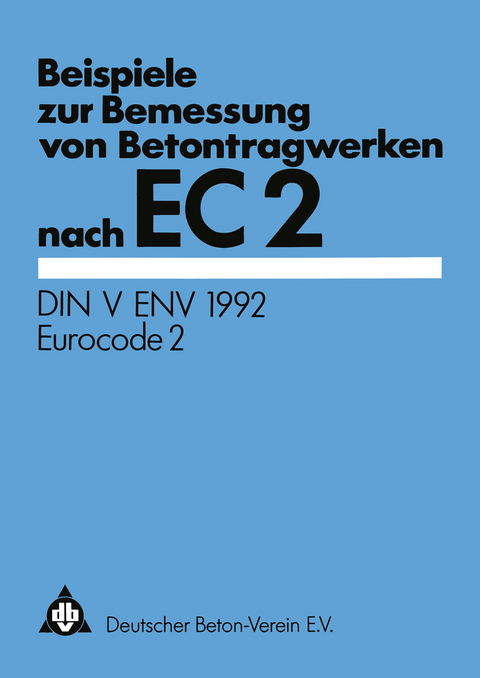 Beispiele zur Bemessung von Betontragwerken nach EC 2

DIN V ENV 1992
Eurocode 2

dbv

Deutscher Beton-Verein E.V.